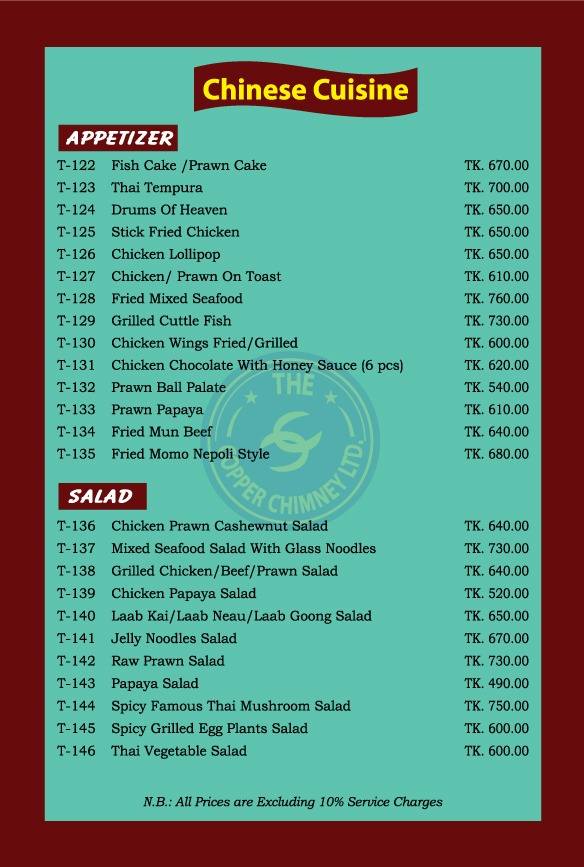 Chinese Cuisine

APPETIZER

| | | |
|---|---|---|
| T-122 | Fish Cake /Prawn Cake | TK. 670.00 |
| T-123 | Thai Tempura | TK. 700.00 |
| T-124 | Drums Of Heaven | TK. 650.00 |
| T-125 | Stick Fried Chicken | TK. 650.00 |
| T-126 | Chicken Lollipop | TK. 650.00 |
| T-127 | Chicken/ Prawn On Toast | TK. 610.00 |
| T-128 | Fried Mixed Seafood | TK. 760.00 |
| T-129 | Grilled Cuttle Fish | TK. 730.00 |
| T-130 | Chicken Wings Fried/Grilled | TK. 600.00 |
| T-131 | Chicken Chocolate With Honey Sauce (6 pcs) | TK. 620.00 |
| T-132 | Prawn Ball Palate | TK. 540.00 |
| T-133 | Prawn Papaya | TK. 610.00 |
| T-134 | Fried Mun Beef | TK. 640.00 |
| T-135 | Fried Momo Nepoli Style | TK. 680.00 |

THE COPPER CHIMNEY LTD.

SALAD

| | | |
|---|---|---|
| T-136 | Chicken Prawn Cashewnut Salad | TK. 640.00 |
| T-137 | Mixed Seafood Salad With Glass Noodles | TK. 730.00 |
| T-138 | Grilled Chicken/Beef/Prawn Salad | TK. 640.00 |
| T-139 | Chicken Papaya Salad | TK. 520.00 |
| T-140 | Laab Kai/Laab Neau/Laab Goong Salad | TK. 650.00 |
| T-141 | Jelly Noodles Salad | TK. 670.00 |
| T-142 | Raw Prawn Salad | TK. 730.00 |
| T-143 | Papaya Salad | TK. 490.00 |
| T-144 | Spicy Famous Thai Mushroom Salad | TK. 750.00 |
| T-145 | Spicy Grilled Egg Plants Salad | TK. 600.00 |
| T-146 | Thai Vegetable Salad | TK. 600.00 |

N.B.: All Prices are Excluding 10% Service Charges